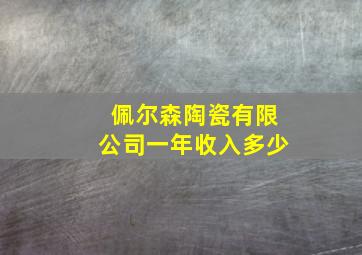 佩尔森陶瓷有限公司一年收入多少